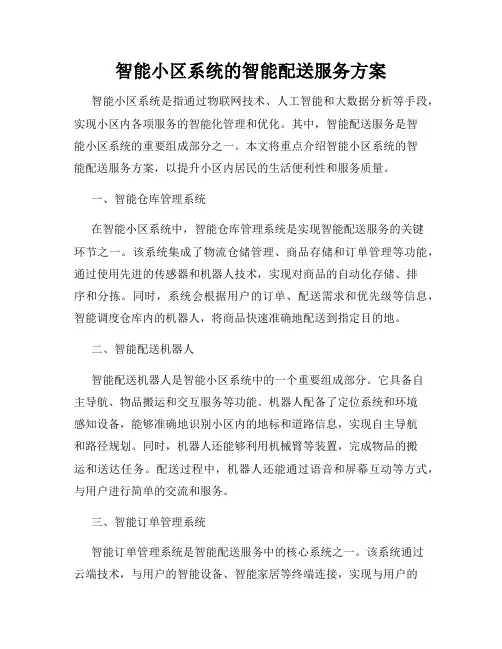 智能小区系统的智能配送服务方案

智能小区系统是指通过物联网技术、人工智能和大数据分析等手段，实现小区内各项服务的智能化管理和优化。其中，智能配送服务是智能小区系统的重要组成部分之一。本文将重点介绍智能小区系统的智能配送服务方案，以提升小区内居民的生活便利性和服务质量。

一、智能仓库管理系统

在智能小区系统中，智能仓库管理系统是实现智能配送服务的关键环节之一。该系统集成了物流仓储管理、商品存储和订单管理等功能，通过使用先进的传感器和机器人技术，实现对商品的自动化存储、排序和分拣。同时，系统会根据用户的订单、配送需求和优先级等信息，智能调度仓库内的机器人，将商品快速准确地配送到指定目的地。

二、智能配送机器人

智能配送机器人是智能小区系统中的一个重要组成部分。它具备自主导航、物品搬运和交互服务等功能。机器人配备了定位系统和环境感知设备，能够准确地识别小区内的地标和道路信息，实现自主导航和路径规划。同时，机器人还能够利用机械臂等装置，完成物品的搬运和送达任务。配送过程中，机器人还能通过语音和屏幕互动等方式，与用户进行简单的交流和服务。

三、智能订单管理系统

智能订单管理系统是智能配送服务中的核心系统之一。该系统通过云端技术，与用户的智能设备、智能家居等终端连接，实现与用户的